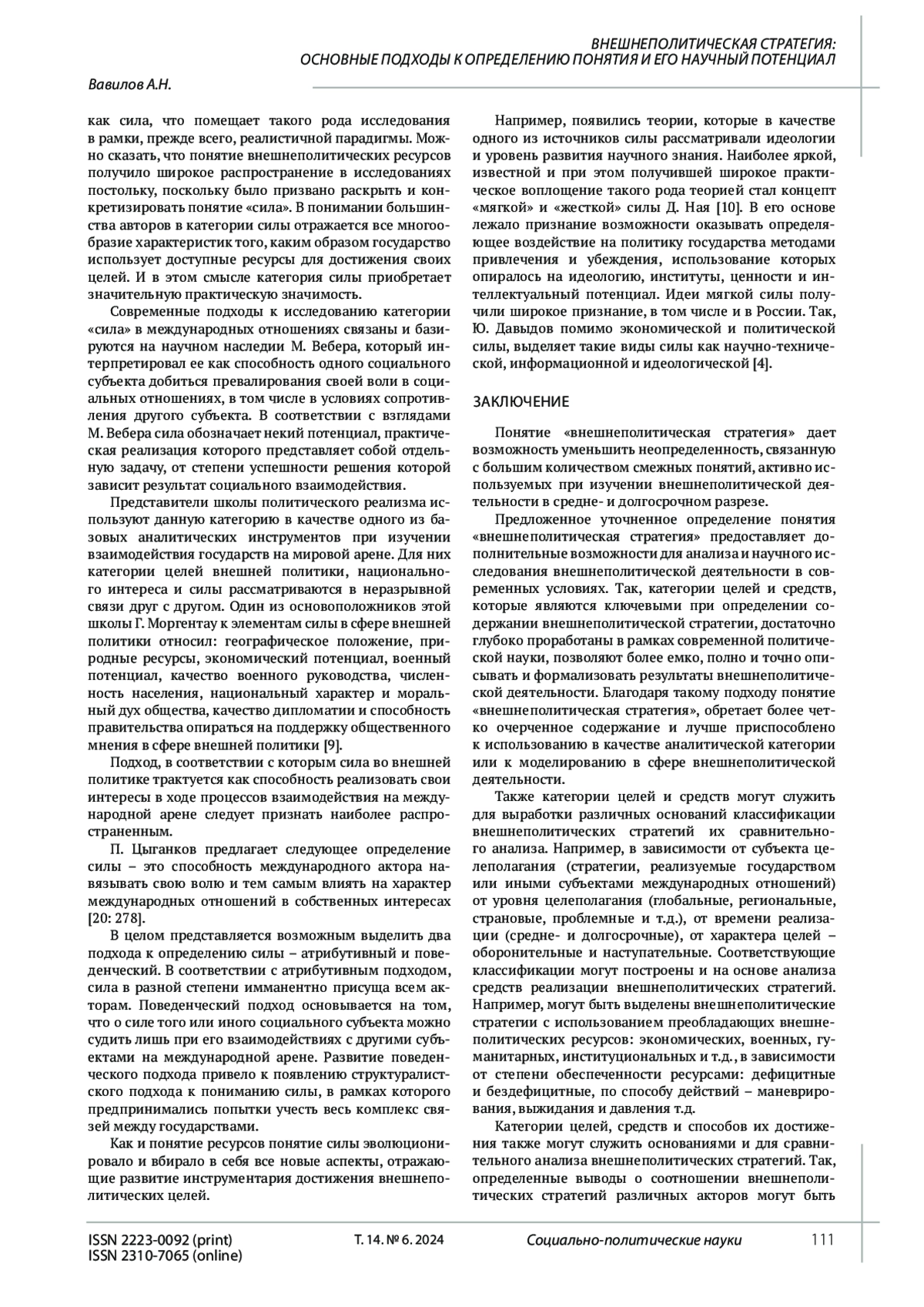 ВНЕШНЕПОЛИТИЧЕСКАЯ СТРАТЕГИЯ:
ОСНОВНЫЕ ПОДХОДЫ К ОПРЕДЕЛЕНИЮ ПОНЯТИЯ И ЕГО НАУЧНЫЙ ПОТЕНЦИАЛ

Вавилов А.Н.

как сила, что помещает такого рода исследования в рамки, прежде всего, реалистичной парадигмы. Можно сказать, что понятие внешнеполитических ресурсов получило широкое распространение в исследованиях постольку, поскольку было призвано раскрыть и конкретизировать понятие «сила». В понимании большинства авторов в категории силы отражается все многообразие характеристик того, каким образом государство использует доступные ресурсы для достижения своих целей. И в этом смысле категория силы приобретает значительную практическую значимость.

Современные подходы к исследованию категории «сила» в международных отношениях связаны и базируются на научном наследии М. Вебера, который интерпретировал ее как способность одного социального субъекта добиться превалирования своей воли в социальных отношениях, в том числе в условиях сопротивления другого субъекта. В соответствии с взглядами М. Вебера сила обозначает некий потенциал, практическая реализация которого представляет собой отдельную задачу, от степени успешности решения которой зависит результат социального взаимодействия.

Представители школы политического реализма используют данную категорию в качестве одного из базовых аналитических инструментов при изучении взаимодействия государств на мировой арене. Для них категории целей внешней политики, национального интереса и силы рассматриваются в неразрывной связи друг с другом. Один из основоположников этой школы Г. Моргентау к элементам силы в сфере внешней политики относил: географическое положение, природные ресурсы, экономический потенциал, военный потенциал, качество военного руководства, численность населения, национальный характер и моральный дух общества, качество дипломатии и способность правительства опираться на поддержку общественного мнения в сфере внешней политики [9].

Подход, в соответствии с которым сила во внешней политике трактуется как способность реализовать свои интересы в ходе процессов взаимодействия на международной арене следует признать наиболее распространенным.

П. Цыганков предлагает следующее определение силы – это способность международного актора навязывать свою волю и тем самым влиять на характер международных отношений в собственных интересах [20: 278].

В целом представляется возможным выделить два подхода к определению силы – атрибутивный и поведенческий. В соответствии с атрибутивным подходом, сила в разной степени имманентно присуща всем акторам. Поведенческий подход основывается на том, что о силе того или иного социального субъекта можно судить лишь при его взаимодействиях с другими субъектами на международной арене. Развитие поведенческого подхода привело к появлению структуралистского подхода к пониманию силы, в рамках которого предпринимались попытки учесть весь комплекс связей между государствами.

Как и понятие ресурсов понятие силы эволюционировало и вбирало в себя все новые аспекты, отражающие развитие инструментария достижения внешнеполитических целей.

Например, появились теории, которые в качестве одного из источников силы рассматривали идеологии и уровень развития научного знания. Наиболее яркой, известной и при этом получившей широкое практическое воплощение такого рода теорией стал концепт «мягкой» и «жесткой» силы Д. Ная [10]. В его основе лежало признание возможности оказывать определяющее воздействие на политику государства методами привлечения и убеждения, использование которых опиралось на идеологию, институты, ценности и интеллектуальный потенциал. Идеи мягкой силы получили широкое признание, в том числе и в России. Так, Ю. Давыдов помимо экономической и политической силы, выделяет такие виды силы как научно-технической, информационной и идеологической [4].

ЗАКЛЮЧЕНИЕ

Понятие «внешнеполитическая стратегия» дает возможность уменьшить неопределенность, связанную с большим количеством смежных понятий, активно используемых при изучении внешнеполитической деятельности в средне- и долгосрочном разрезе.

Предложенное уточненное определение понятия «внешнеполитическая стратегия» предоставляет дополнительные возможности для анализа и научного исследования внешнеполитической деятельности в современных условиях. Так, категории целей и средств, которые являются ключевыми при определении содержании внешнеполитической стратегии, достаточно глубоко проработаны в рамках современной политической науки, позволяют более емко, полно и точно описывать и формализовать результаты внешнеполитической деятельности. Благодаря такому подходу понятие «внешнеполитическая стратегия», обретает более четко очерченное содержание и лучше приспособлено к использованию в качестве аналитической категории или к моделированию в сфере внешнеполитической деятельности.

Также категории целей и средств могут служить для выработки различных оснований классификации внешнеполитических стратегий их сравнительного анализа. Например, в зависимости от субъекта целеполагания (стратегии, реализуемые государством или иными субъектами международных отношений) от уровня целеполагания (глобальные, региональные, страновые, проблемные и т.д.), от времени реализации (средне- и долгосрочные), от характера целей – оборонительные и наступательные. Соответствующие классификации могут построены и на основе анализа средств реализации внешнеполитических стратегий. Например, могут быть выделены внешнеполитические стратегии с использованием преобладающих внешнеполитических ресурсов: экономических, военных, гуманитарных, институциональных и т.д., в зависимости от степени обеспеченности ресурсами: дефицитные и бездефицитные, по способу действий – маневрирования, выжидания и давления т.д.

Категории целей, средств и способов их достижения также могут служить основаниями и для сравнительного анализа внешнеполитических стратегий. Так, определенные выводы о соотношении внешнеполитических стратегий различных акторов могут быть

ISSN 2223-0092 (print)
ISSN 2310-7065 (online)
Т. 14. № 6. 2024
Социально-политические науки
111